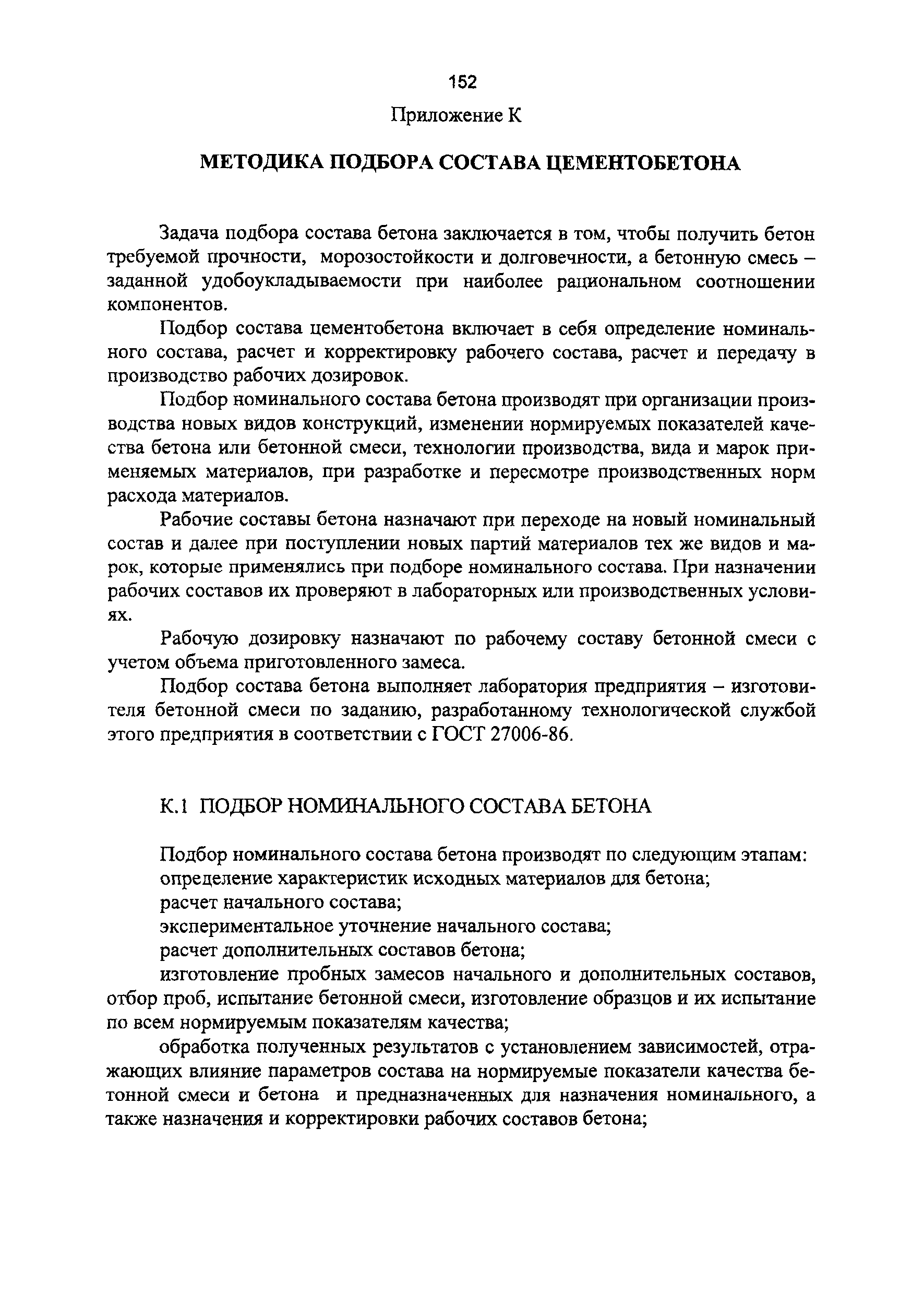 152

Приложение К

МЕТОДИКА ПОДБОРА СОСТАВА ЦЕМЕНТОБЕТОНА

Задача подбора состава бетона заключается в том, чтобы получить бетон требуемой прочности, морозостойкости и долговечности, а бетонную смесь – заданной удобоукладываемости при наиболее рациональном соотношении компонентов.

Подбор состава цементобетона включает в себя определение номинального состава, расчет и корректировку рабочего состава, расчет и передачу в производство рабочих дозировок.

Подбор номинального состава бетона производят при организации производства новых видов конструкций, изменении нормируемых показателей качества бетона или бетонной смеси, технологии производства, вида и марок применяемых материалов, при разработке и пересмотре производственных норм расхода материалов.

Рабочие составы бетона назначают при переходе на новый номинальный состав и далее при поступлении новых партий материалов тех же видов и марок, которые применялись при подборе номинального состава. При назначении рабочих составов их проверяют в лабораторных или производственных условиях.

Рабочую дозировку назначают по рабочему составу бетонной смеси с учетом объема приготовленного замеса.

Подбор состава бетона выполняет лаборатория предприятия – изготовителя бетонной смеси по заданию, разработанному технологической службой этого предприятия в соответствии с ГОСТ 27006-86.

К.1 ПОДБОР НОМИНАЛЬНОГО СОСТАВА БЕТОНА

Подбор номинального состава бетона производят по следующим этапам:
определение характеристик исходных материалов для бетона;
расчет начального состава;
экспериментальное уточнение начального состава;
расчет дополнительных составов бетона;
изготовление пробных замесов начального и дополнительных составов, отбор проб, испытание бетонной смеси, изготовление образцов и их испытание по всем нормируемым показателям качества;
обработка полученных результатов с установлением зависимостей, отражающих влияние параметров состава на нормируемые показатели качества бетонной смеси и бетона и предназначенных для назначения номинального, а также назначения и корректировки рабочих составов бетона;